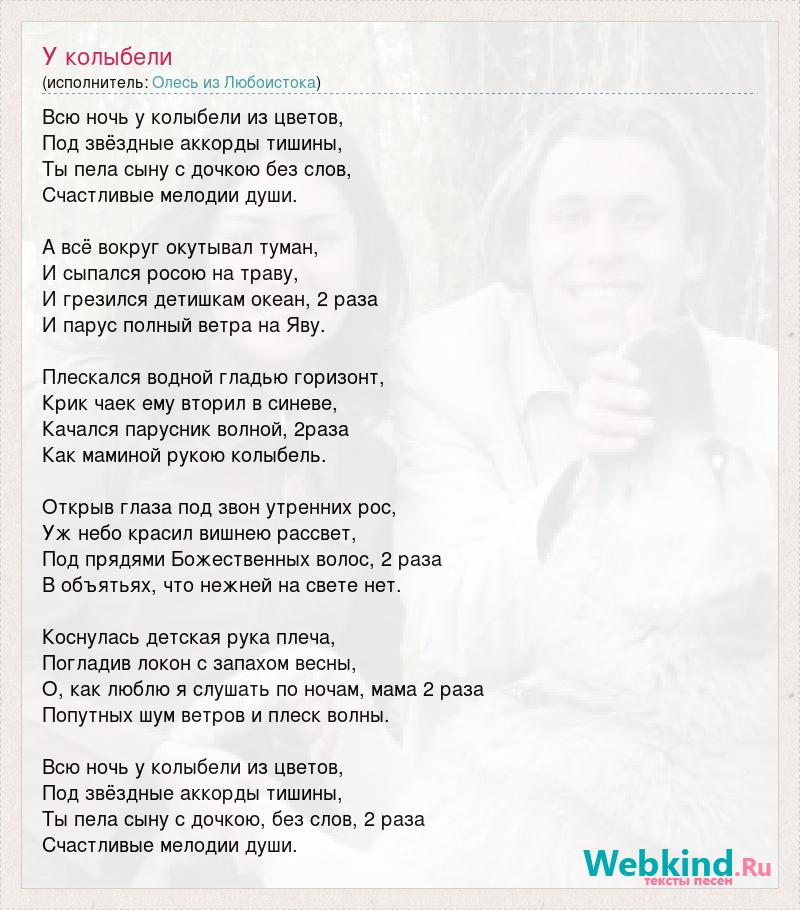 У колыбели
(исполнитель: Олесь из Любоистока)

Всю ночь у колыбели из цветов,
Под звёздные аккорды тишины,
Ты пела сыну с дочкою без слов,
Счастливые мелодии души.

А всё вокруг окутывал туман,
И сыпался росою на траву,
И грезился детишкам океан, 2 раза
И парус полный ветра на Яву.

Плескался водной гладью горизонт,
Крик чаек ему вторил в синеве,
Качался парусник волной, 2раза
Как маминой рукою колыбель.

Открыв глаза под звон утренних рос,
Уж небо красил вишнею рассвет,
Под прядями Божественных волос, 2 раза
В объятьях, что нежней на свете нет.

Коснулась детская рука плеча,
Погладив локон с запахом весны,
О, как люблю я слушать по ночам, мама 2 раза
Попутных шум ветров и плеск волны.

Всю ночь у колыбели из цветов,
Под звёздные аккорды тишины,
Ты пела сыну с дочкою, без слов, 2 раза
Счастливые мелодии души.

Webkind.Ru
тексты песен